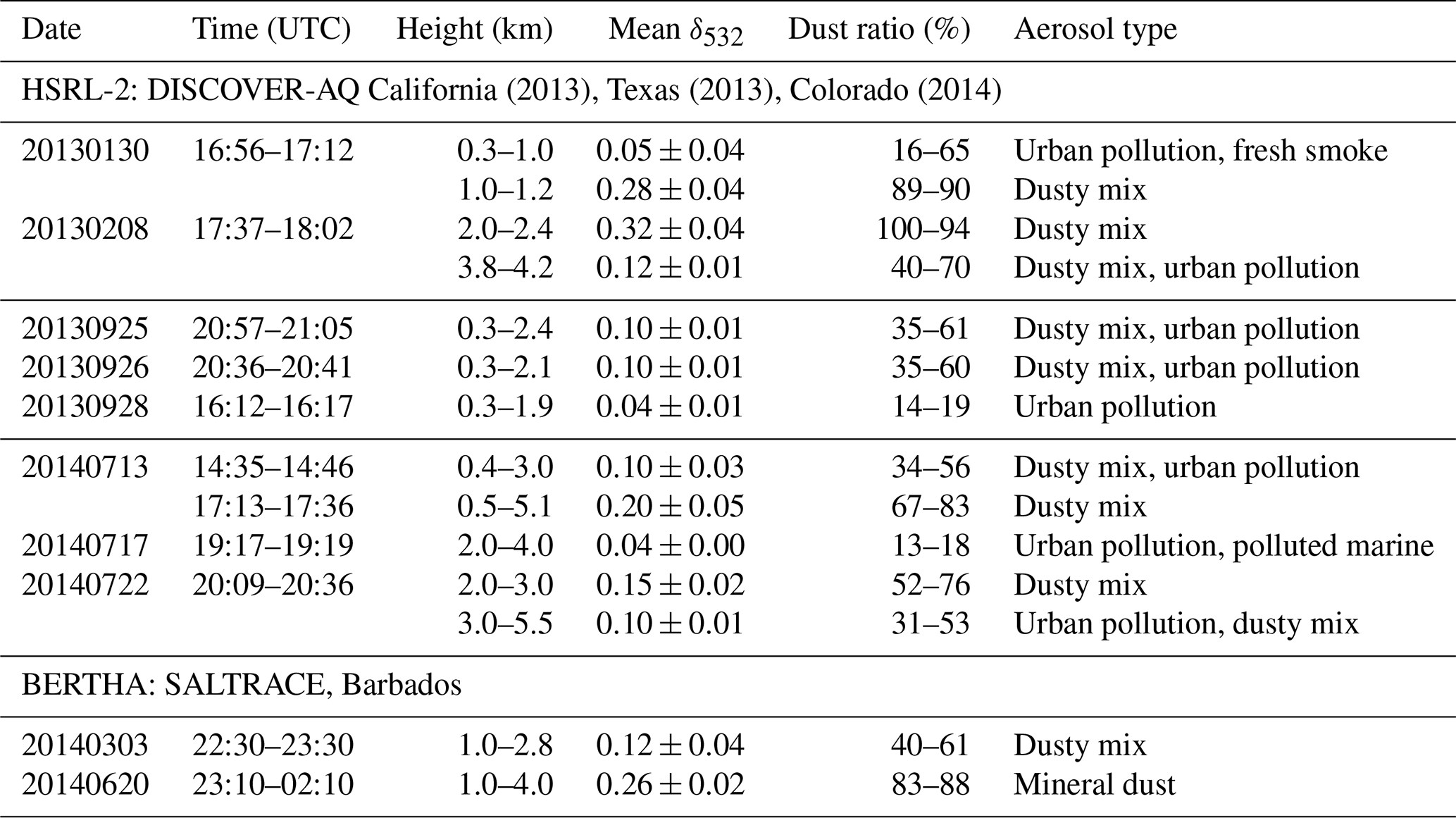 | Date | Time (UTC) | Height (km) | Mean $\delta_{532}$ | Dust ratio (%) | Aerosol type |
|---|---|---|---|---|---|
| HSRL-2: DISCOVER-AQ California (2013), Texas (2013), Colorado (2014) | | | | | |
| 20130130 | 16:56–17:12 | 0.3–1.0 | $0.05 \pm 0.04$ | 16–65 | Urban pollution, fresh smoke |
| | | 1.0–1.2 | $0.28 \pm 0.04$ | 89–90 | Dusty mix |
| 20130208 | 17:37–18:02 | 2.0–2.4 | $0.32 \pm 0.04$ | 100–94 | Dusty mix |
| | | 3.8–4.2 | $0.12 \pm 0.01$ | 40–70 | Dusty mix, urban pollution |
| 20130925 | 20:57–21:05 | 0.3–2.4 | $0.10 \pm 0.01$ | 35–61 | Dusty mix, urban pollution |
| 20130926 | 20:36–20:41 | 0.3–2.1 | $0.10 \pm 0.01$ | 35–60 | Dusty mix, urban pollution |
| 20130928 | 16:12–16:17 | 0.3–1.9 | $0.04 \pm 0.01$ | 14–19 | Urban pollution |
| 20140713 | 14:35–14:46 | 0.4–3.0 | $0.10 \pm 0.03$ | 34–56 | Dusty mix, urban pollution |
| | 17:13–17:36 | 0.5–5.1 | $0.20 \pm 0.05$ | 67–83 | Dusty mix |
| 20140717 | 19:17–19:19 | 2.0–4.0 | $0.04 \pm 0.00$ | 13–18 | Urban pollution, polluted marine |
| 20140722 | 20:09–20:36 | 2.0–3.0 | $0.15 \pm 0.02$ | 52–76 | Dusty mix |
| | | 3.0–5.5 | $0.10 \pm 0.01$ | 31–53 | Urban pollution, dusty mix |
| BERTHA: SALTRACE, Barbados | | | | | |
| 20140303 | 22:30–23:30 | 1.0–2.8 | $0.12 \pm 0.04$ | 40–61 | Dusty mix |
| 20140620 | 23:10–02:10 | 1.0–4.0 | $0.26 \pm 0.02$ | 83–88 | Mineral dust |